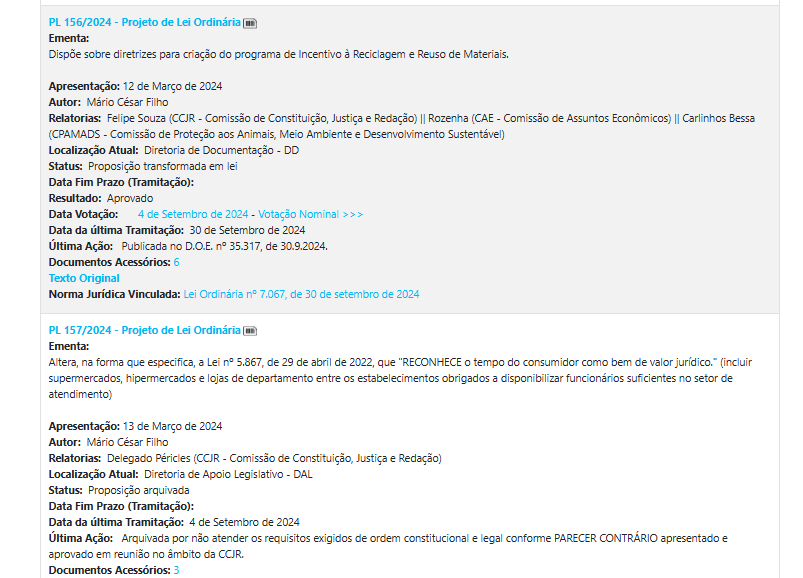 PL 156/2024 - Projeto de Lei Ordinária
Ementa:
Dispõe sobre diretrizes para criação do programa de Incentivo à Reciclagem e Reuso de Materiais.

Apresentação: 12 de Março de 2024
Autor: Mário César Filho
Relatorias: Felipe Souza (CCJR - Comissão de Constituição, Justiça e Redação) || Rozenha (CAE - Comissão de Assuntos Econômicos) || Carlinhos Bessa (CPAMADS - Comissão de Proteção aos Animais, Meio Ambiente e Desenvolvimento Sustentável)
Localização Atual: Diretoria de Documentação - DD
Status: Proposição transformada em lei
Data Fim Prazo (Tramitação):
Resultado: Aprovado
Data Votação: 4 de Setembro de 2024 - Votação Nominal >>>
Data da última Tramitação: 30 de Setembro de 2024
Última Ação: Publicada no D.O.E. nº 35.317, de 30.9.2024.
Documentos Acessórios: 6
Texto Original
Norma Jurídica Vinculada: Lei Ordinária nº 7.067, de 30 de setembro de 2024

PL 157/2024 - Projeto de Lei Ordinária
Ementa:
Altera, na forma que especifica, a Lei nº 5.867, de 29 de abril de 2022, que "RECONHECE o tempo do consumidor como bem de valor jurídico." (incluir supermercados, hipermercados e lojas de departamento entre os estabelecimentos obrigados a disponibilizar funcionários suficientes no setor de atendimento)

Apresentação: 13 de Março de 2024
Autor: Mário César Filho
Relatorias: Delegado Péricles (CCJR - Comissão de Constituição, Justiça e Redação)
Localização Atual: Diretoria de Apoio Legislativo - DAL
Status: Proposição arquivada
Data Fim Prazo (Tramitação):
Data da última Tramitação: 4 de Setembro de 2024
Última Ação: Arquivada por não atender os requisitos exigidos de ordem constitucional e legal conforme PARECER CONTRÁRIO apresentado e aprovado em reunião no âmbito da CCJR.
Documentos Acessórios: 3